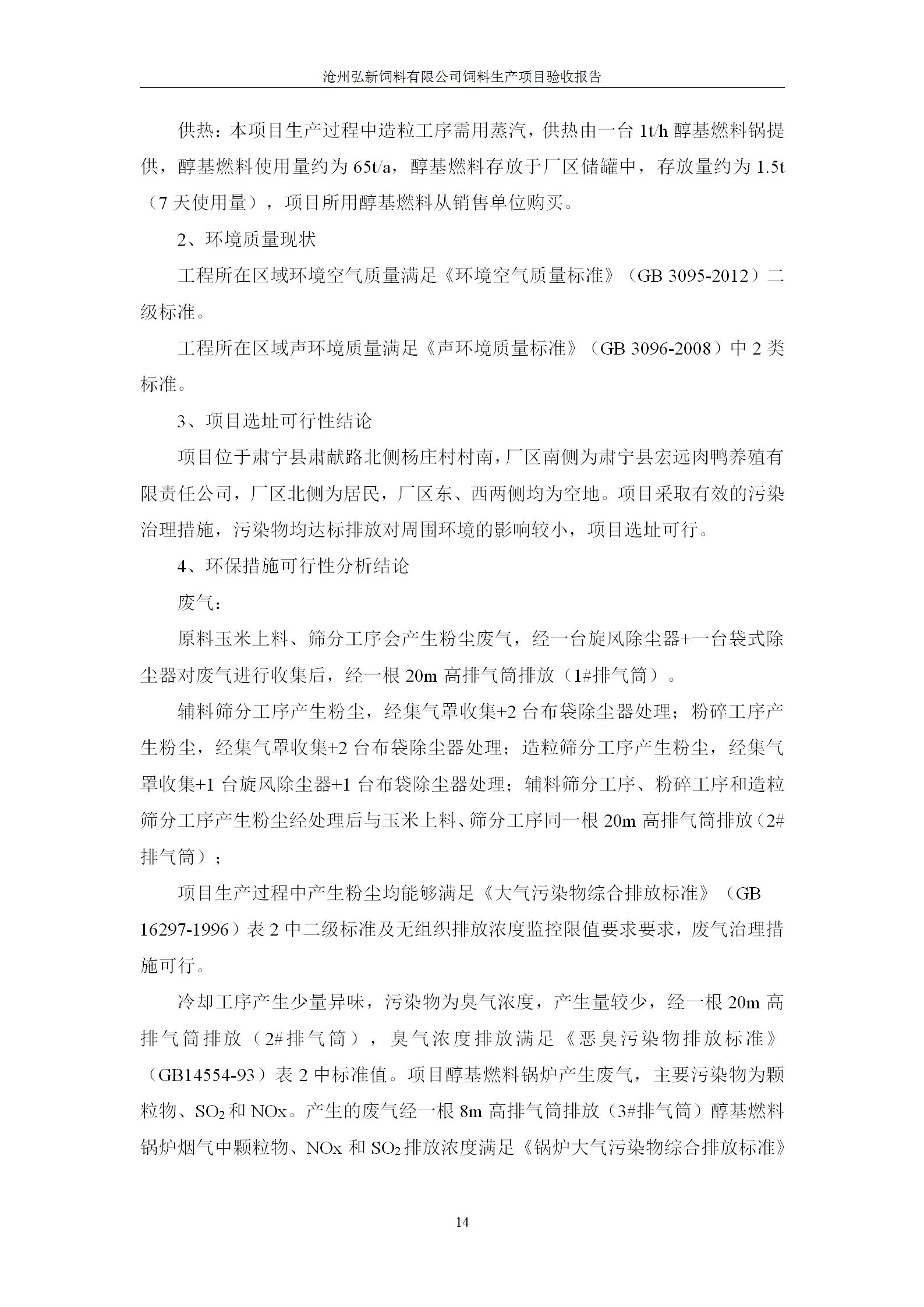 沧州弘新饲料有限公司饲料生产项目验收报告

供热：本项目生产过程中造粒工序需用蒸汽，供热由一台 1t/h 醇基燃料锅提供，醇基燃料使用量约为 65t/a，醇基燃料存放于厂区储罐中，存放量约为 1.5t（7 天使用量），项目所用醇基燃料从销售单位购买。

2、环境质量现状

工程所在区域环境空气质量满足《环境空气质量标准》（GB 3095-2012）二级标准。

工程所在区域声环境质量满足《声环境质量标准》（GB 3096-2008）中 2 类标准。

3、项目选址可行性结论

项目位于肃宁县肃献路北侧杨庄村村南，厂区南侧为肃宁县宏远肉鸭养殖有限责任公司，厂区北侧为居民，厂区东、西两侧均为空地。项目采取有效的污染治理措施，污染物均达标排放对周围环境的影响较小，项目选址可行。

4、环保措施可行性分析结论

废气：

原料玉米上料、筛分工序会产生粉尘废气，经一台旋风除尘器+一台袋式除尘器对废气进行收集后，经一根 20m 高排气筒排放（1#排气筒）。

辅料筛分工序产生粉尘，经集气罩收集+2 台布袋除尘器处理；粉碎工序产生粉尘，经集气罩收集+2 台布袋除尘器处理；造粒筛分工序产生粉尘，经集气罩收集+1 台旋风除尘器+1 台布袋除尘器处理；辅料筛分工序、粉碎工序和造粒筛分工序产生粉尘经处理后与玉米上料、筛分工序同一根 20m 高排气筒排放（2#排气筒）；

项目生产过程中产生粉尘均能够满足《大气污染物综合排放标准》（GB 16297-1996）表 2 中二级标准及无组织排放浓度监控限值要求要求，废气治理措施可行。

冷却工序产生少量异味，污染物为臭气浓度，产生量较少，经一根 20m 高排气筒排放（2#排气筒），臭气浓度排放满足《恶臭污染物排放标准》（GB14554-93）表 2 中标准值。项目醇基燃料锅炉产生废气，主要污染物为颗粒物、$SO_2$ 和 NOx。产生的废气经一根 8m 高排气筒排放（3#排气筒）醇基燃料锅炉烟气中颗粒物、NOx 和 $SO_2$ 排放浓度满足《锅炉大气污染物综合排放标准》

14